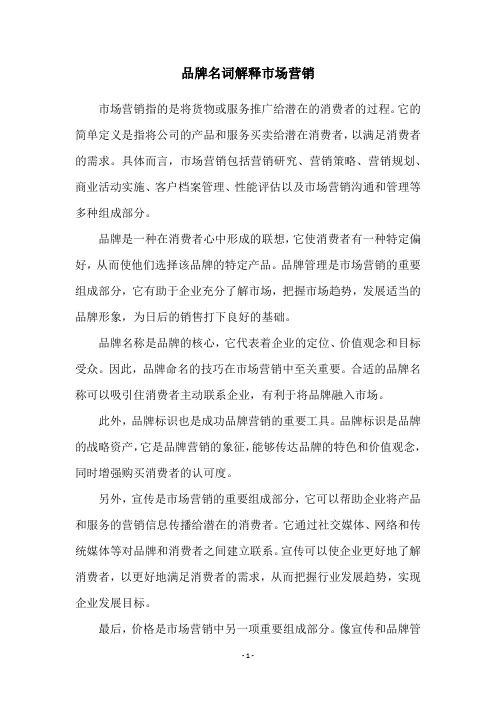 品牌名词解释市场营销

市场营销指的是将货物或服务推广给潜在的消费者的过程。它的简单定义是指将公司的产品和服务买卖给潜在消费者，以满足消费者的需求。具体而言，市场营销包括营销研究、营销策略、营销规划、商业活动实施、客户档案管理、性能评估以及市场营销沟通和管理等多种组成部分。

品牌是一种在消费者心中形成的联想，它使消费者有一种特定偏好，从而使他们选择该品牌的特定产品。品牌管理是市场营销的重要组成部分，它有助于企业充分了解市场，把握市场趋势，发展适当的品牌形象，为日后的销售打下良好的基础。

品牌名称是品牌的核心，它代表着企业的定位、价值观念和目标受众。因此，品牌命名的技巧在市场营销中至关重要。合适的品牌名称可以吸引住消费者主动联系企业，有利于将品牌融入市场。

此外，品牌标识也是成功品牌营销的重要工具。品牌标识是品牌的战略资产，它是品牌营销的象征，能够传达品牌的特色和价值观念，同时增强购买消费者的认可度。

另外，宣传是市场营销的重要组成部分，它可以帮助企业将产品和服务的营销信息传播给潜在的消费者。它通过社交媒体、网络和传统媒体等对品牌和消费者之间建立联系。宣传可以使企业更好地了解消费者，以更好地满足消费者的需求，从而把握行业发展趋势，实现企业发展目标。

最后，价格是市场营销中另一项重要组成部分。像宣传和品牌管

- 1 -